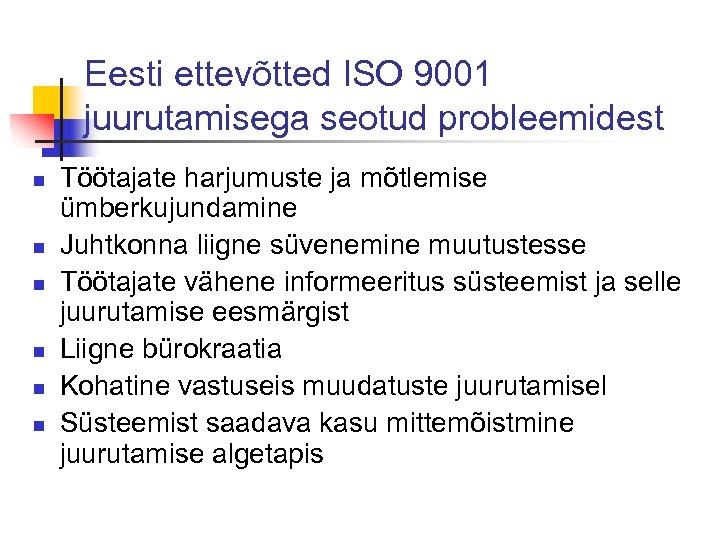 Eesti ettevõtted ISO 9001 juurutamisega seotud probleemidest

• Töötajate harjumuste ja mõtlemise ümberkujundamine
• Juhtkonna liigne süvenemine muutustesse
• Töötajate vähene informeeritus süsteemist ja selle juurutamise eesmärgist
• Liigne bürokraatia
• Kohatine vastuseis muudatuste juurutamisel
• Süsteemist saadava kasu mittemõistmine juurutamise algetapis